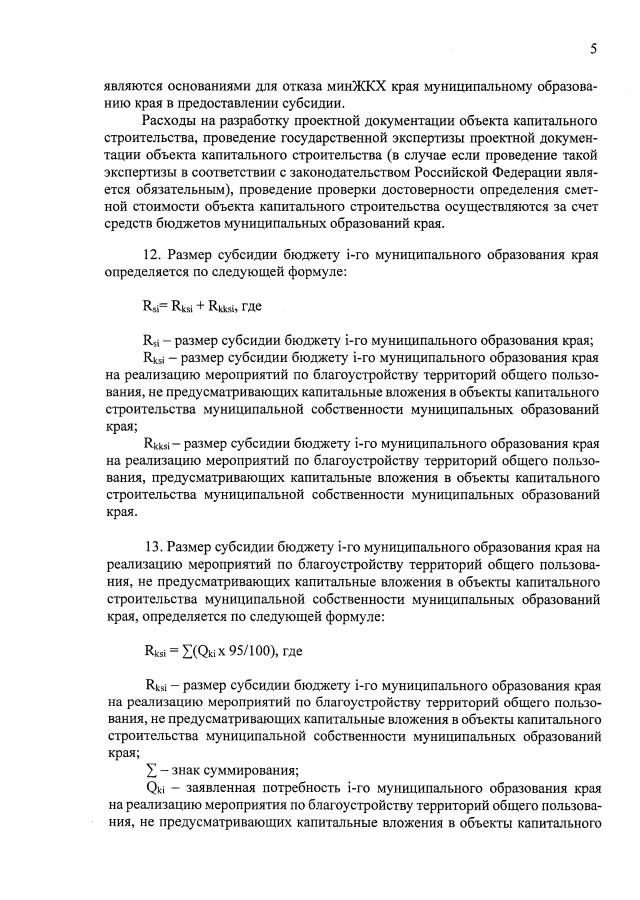 5

являются основаниями для отказа минЖКХ края муниципальному образованию края в предоставлении субсидии.

Расходы на разработку проектной документации объекта капитального строительства, проведение государственной экспертизы проектной документации объекта капитального строительства (в случае если проведение такой экспертизы в соответствии с законодательством Российской Федерации является обязательным), проведение проверки достоверности определения сметной стоимости объекта капитального строительства осуществляются за счет средств бюджетов муниципальных образований края.

12. Размер субсидии бюджету i-го муниципального образования края определяется по следующей формуле:

$R_{si} = R_{ksi} + R_{kksi}$, где

$R_{si}$ – размер субсидии бюджету i-го муниципального образования края;

$R_{ksi}$ – размер субсидии бюджету i-го муниципального образования края на реализацию мероприятий по благоустройству территорий общего пользования, не предусматривающих капитальные вложения в объекты капитального строительства муниципальной собственности муниципальных образований края;

$R_{kksi}$ – размер субсидии бюджету i-го муниципального образования края на реализацию мероприятий по благоустройству территорий общего пользования, предусматривающих капитальные вложения в объекты капитального строительства муниципальной собственности муниципальных образований края.

13. Размер субсидии бюджету i-го муниципального образования края на реализацию мероприятий по благоустройству территорий общего пользования, не предусматривающих капитальные вложения в объекты капитального строительства муниципальной собственности муниципальных образований края, определяется по следующей формуле:

$R_{ksi} = \sum(Q_{ki} \times 95/100)$, где

$R_{ksi}$ – размер субсидии бюджету i-го муниципального образования края на реализацию мероприятий по благоустройству территорий общего пользования, не предусматривающих капитальные вложения в объекты капитального строительства муниципальной собственности муниципальных образований края;

$\sum$ – знак суммирования;

$Q_{ki}$ – заявленная потребность i-го муниципального образования края на реализацию мероприятия по благоустройству территорий общего пользования, не предусматривающих капитальные вложения в объекты капитального